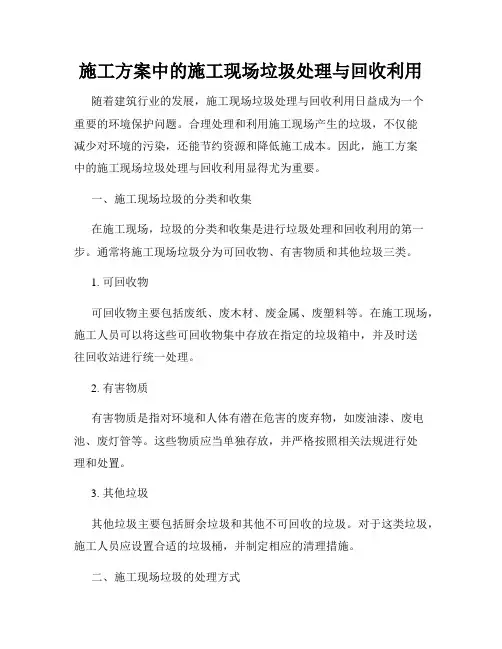 施工方案中的施工现场垃圾处理与回收利用

随着建筑行业的发展，施工现场垃圾处理与回收利用日益成为一个重要的环境保护问题。合理处理和利用施工现场产生的垃圾，不仅能减少对环境的污染，还能节约资源和降低施工成本。因此，施工方案中的施工现场垃圾处理与回收利用显得尤为重要。

一、施工现场垃圾的分类和收集

在施工现场，垃圾的分类和收集是进行垃圾处理和回收利用的第一步。通常将施工现场垃圾分为可回收物、有害物质和其他垃圾三类。

1. 可回收物

可回收物主要包括废纸、废木材、废金属、废塑料等。在施工现场，施工人员可以将这些可回收物集中存放在指定的垃圾箱中，并及时送往回收站进行统一处理。

2. 有害物质

有害物质是指对环境和人体有潜在危害的废弃物，如废油漆、废电池、废灯管等。这些物质应当单独存放，并严格按照相关法规进行处理和处置。

3. 其他垃圾

其他垃圾主要包括厨余垃圾和其他不可回收的垃圾。对于这类垃圾，施工人员应设置合适的垃圾桶，并制定相应的清理措施。

二、施工现场垃圾的处理方式